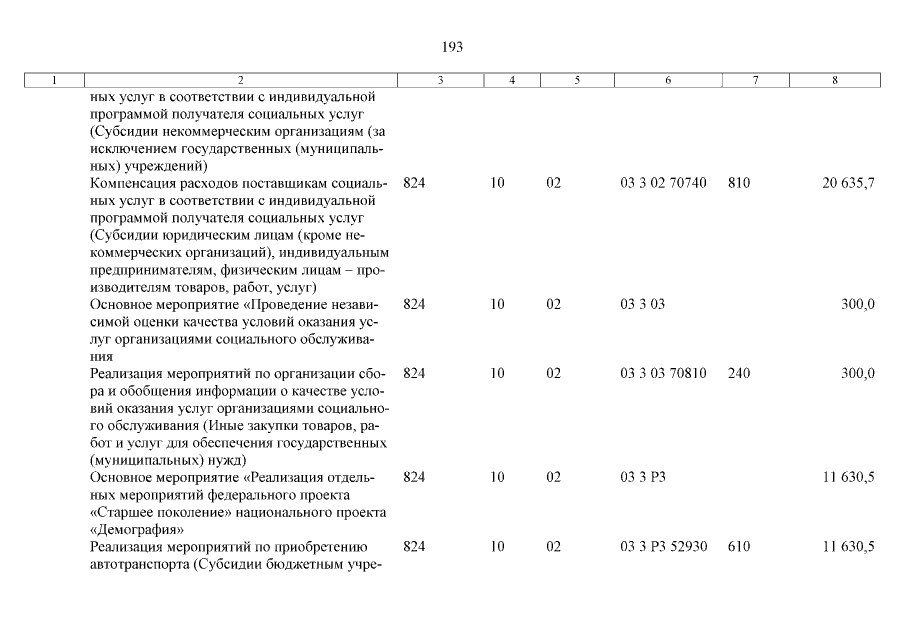 193

| 1 | 2 | 3 | 4 | 5 | 6 | 7 | 8 |
|---|---|---|---|---|---|---|---|
| | ных услуг в соответствии с индивидуальной программой получателя социальных услуг (Субсидии некоммерческим организациям (за исключением государственных (муниципальных) учреждений) | | | | | | |
| | Компенсация расходов поставщикам социальных услуг в соответствии с индивидуальной программой получателя социальных услуг (Субсидии юридическим лицам (кроме некоммерческих организаций), индивидуальным предпринимателям, физическим лицам – производителям товаров, работ, услуг) | 824 | 10 | 02 | 03 3 02 70740 | 810 | 20 635,7 |
| | Основное мероприятие «Проведение независимой оценки качества условий оказания услуг организациями социального обслуживания | 824 | 10 | 02 | 03 3 03 | | 300,0 |
| | Реализация мероприятий по организации сбора и обобщения информации о качестве условий оказания услуг организациями социального обслуживания (Иные закупки товаров, работ и услуг для обеспечения государственных (муниципальных) нужд) | 824 | 10 | 02 | 03 3 03 70810 | 240 | 300,0 |
| | Основное мероприятие «Реализация отдельных мероприятий федерального проекта «Старшее поколение» национального проекта «Демография» | 824 | 10 | 02 | 03 3 P3 | | 11 630,5 |
| | Реализация мероприятий по приобретению автотранспорта (Субсидии бюджетным учре- | 824 | 10 | 02 | 03 3 P3 52930 | 610 | 11 630,5 |